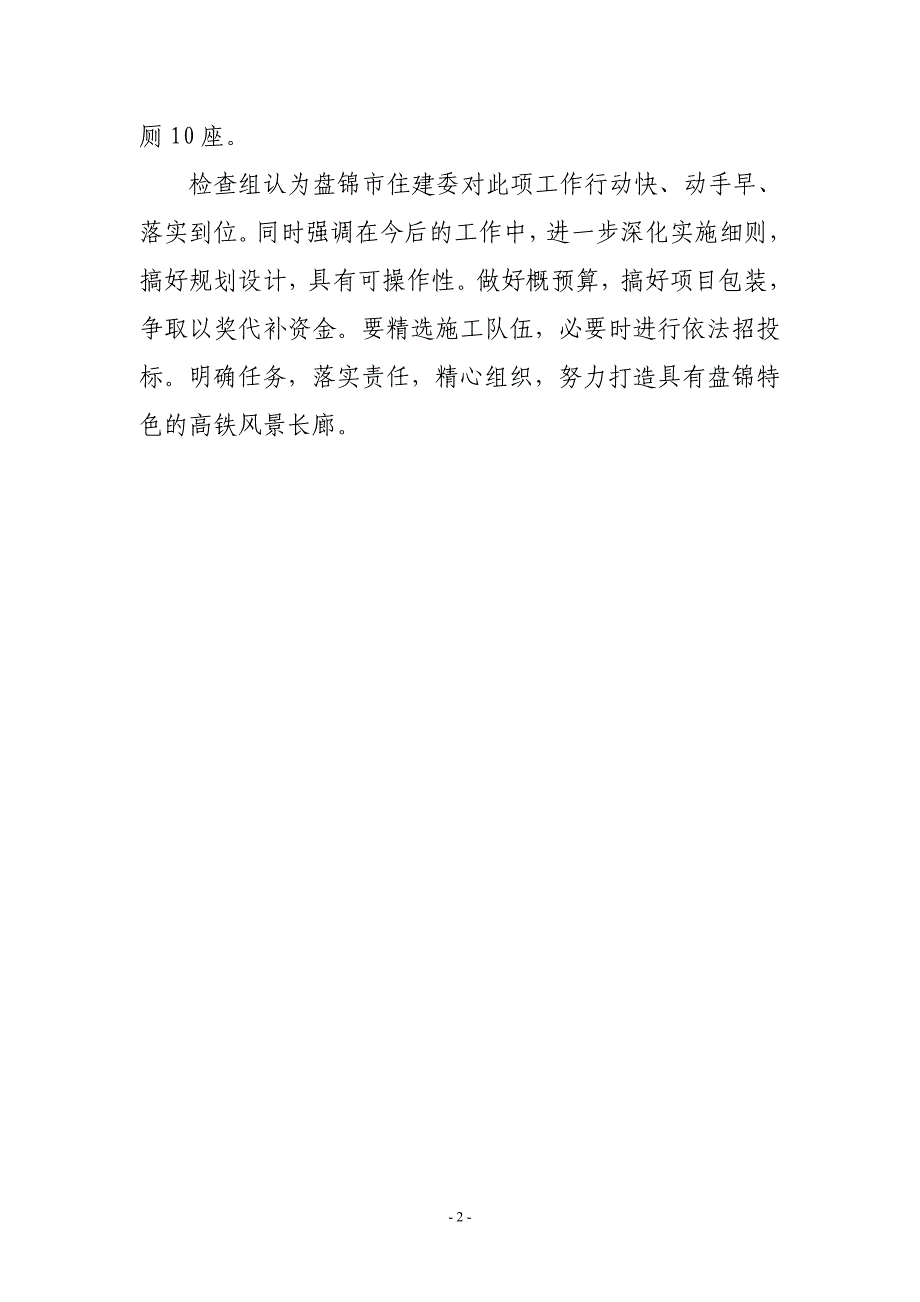 厕10座。

检查组认为盘锦市住建委对此项工作行动快、动手早、落实到位。同时强调在今后的工作中，进一步深化实施细则，搞好规划设计，具有可操作性。做好概预算，搞好项目包装，争取以奖代补资金。要精选施工队伍，必要时进行依法招投标。明确任务，落实责任，精心组织，努力打造具有盘锦特色的高铁风景长廊。

- 2 -